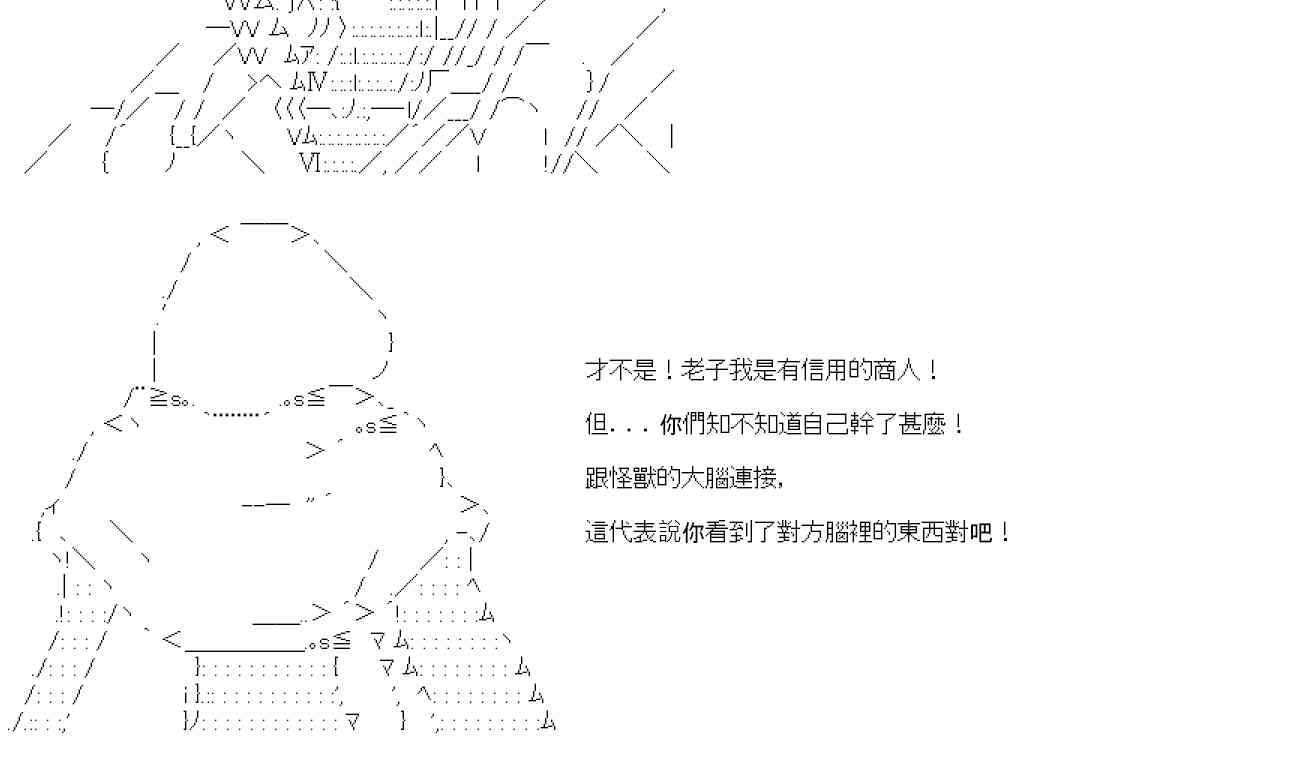 才不是！老子我是有信用的商人！

但．．．你們知不知道自己幹了甚麼！

跟怪獸的大腦連接,

這代表說你看到了對方腦裡的東西對吧！